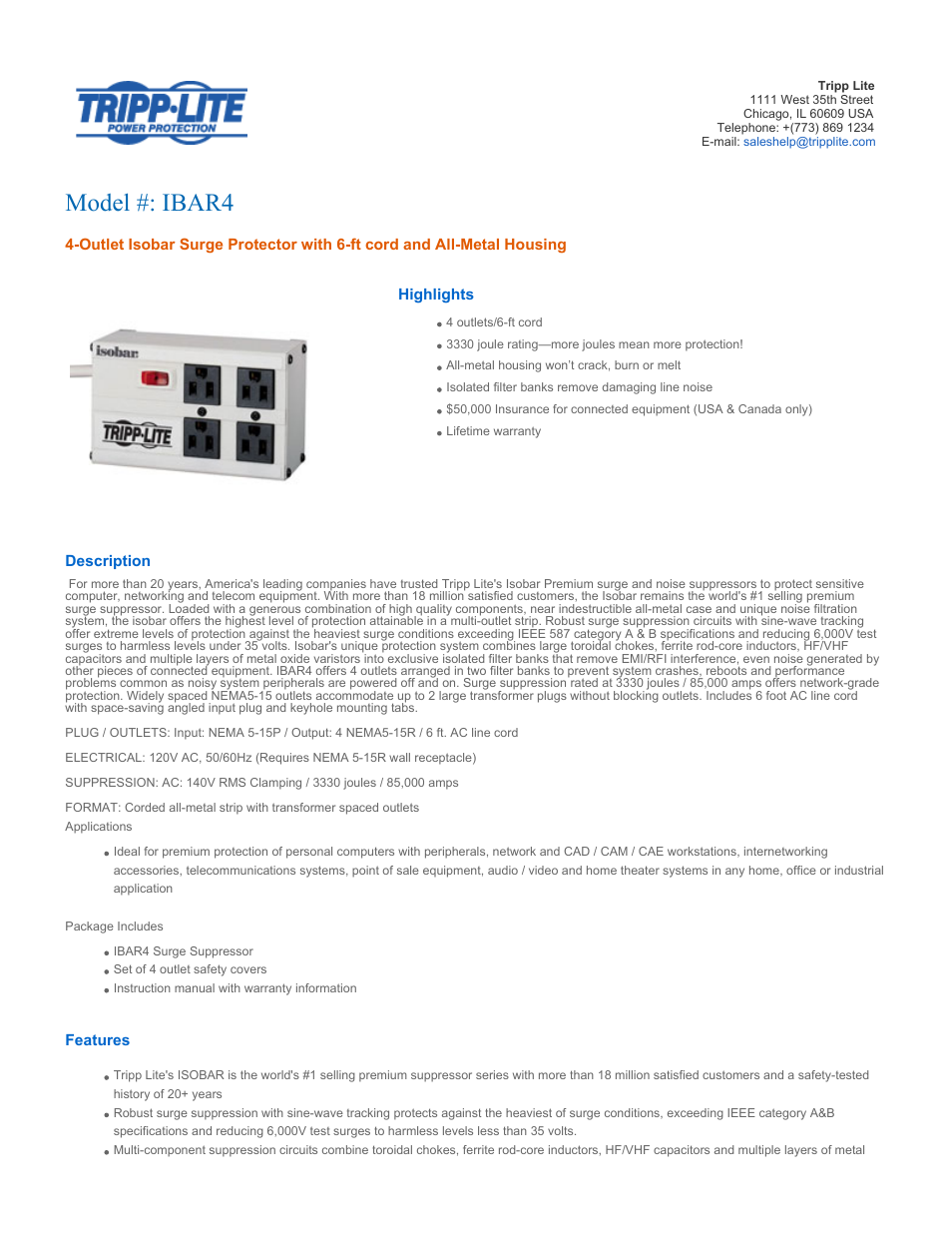 TRIPP·LITE
POWER PROTECTION

Tripp Lite
1111 West 35th Street
Chicago, IL 60609 USA
Telephone: +(773) 869 1234
E-mail: saleshelp@tripplite.com

Model #: IBAR4

4-Outlet Isobar Surge Protector with 6-ft cord and All-Metal Housing

isobar
TRIPP·LITE

Highlights

- 4 outlets/6-ft cord
- 3330 joule rating—more joules mean more protection!
- All-metal housing won't crack, burn or melt
- Isolated filter banks remove damaging line noise
- $50,000 Insurance for connected equipment (USA & Canada only)
- Lifetime warranty

Description

For more than 20 years, America's leading companies have trusted Tripp Lite's Isobar Premium surge and noise suppressors to protect sensitive computer, networking and telecom equipment. With more than 18 million satisfied customers, the Isobar remains the world's #1 selling premium surge suppressor. Loaded with a generous combination of high quality components, near indestructible all-metal case and unique noise filtration system, the isobar offers the highest level of protection attainable in a multi-outlet strip. Robust surge suppression circuits with sine-wave tracking offer extreme levels of protection against the heaviest surge conditions exceeding IEEE 587 category A & B specifications and reducing 6,000V test surges to harmless levels under 35 volts. Isobar's unique protection system combines large toroidal chokes, ferrite rod-core inductors, HF/VHF capacitors and multiple layers of metal oxide varistors into exclusive isolated filter banks that remove EMI/RFI interference, even noise generated by other pieces of connected equipment. IBAR4 offers 4 outlets arranged in two filter banks to prevent system crashes, reboots and performance problems common as noisy system peripherals are powered off and on. Surge suppression rated at 3330 joules / 85,000 amps offers network-grade protection. Widely spaced NEMA5-15 outlets accommodate up to 2 large transformer plugs without blocking outlets. Includes 6 foot AC line cord with space-saving angled input plug and keyhole mounting tabs.

PLUG / OUTLETS: Input: NEMA 5-15P / Output: 4 NEMA5-15R / 6 ft. AC line cord

ELECTRICAL: 120V AC, 50/60Hz (Requires NEMA 5-15R wall receptacle)

SUPPRESSION: AC: 140V RMS Clamping / 3330 joules / 85,000 amps

FORMAT: Corded all-metal strip with transformer spaced outlets

Applications

- Ideal for premium protection of personal computers with peripherals, network and CAD / CAM / CAE workstations, internetworking accessories, telecommunications systems, point of sale equipment, audio / video and home theater systems in any home, office or industrial application

Package Includes

- IBAR4 Surge Suppressor
- Set of 4 outlet safety covers
- Instruction manual with warranty information

Features

- Tripp Lite's ISOBAR is the world's #1 selling premium suppressor series with more than 18 million satisfied customers and a safety-tested history of 20+ years
- Robust surge suppression with sine-wave tracking protects against the heaviest of surge conditions, exceeding IEEE category A&B specifications and reducing 6,000V test surges to harmless levels less than 35 volts.
- Multi-component suppression circuits combine toroidal chokes, ferrite rod-core inductors, HF/VHF capacitors and multiple layers of metal